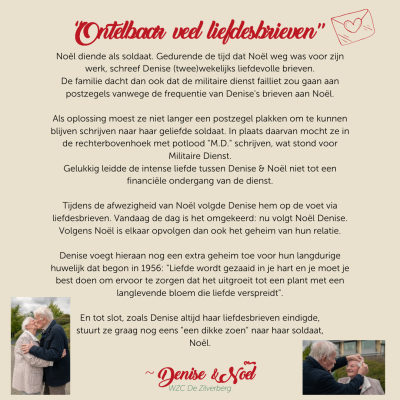 "Ontelbaar veel liefdesbrieven"

Noël diende als soldaat. Gedurende de tijd dat Noël weg was voor zijn werk, schreef Denise (twee)wekelijks liefdevolle brieven. De familie dacht dan ook dat de militaire dienst failliet zou gaan aan postzegels vanwege de frequentie van Denise's brieven aan Noël.

Als oplossing moest ze niet langer een postzegel plakken om te kunnen blijven schrijven naar haar geliefde soldaat. In plaats daarvan mocht ze in de rechterbovenhoek met potlood "M.D." schrijven, wat stond voor Militaire Dienst.
Gelukkig leidde de intense liefde tussen Denise & Noël niet tot een financiële ondergang van de dienst.

Tijdens de afwezigheid van Noël volgde Denise hem op de voet via liefdesbrieven. Vandaag de dag is het omgekeerd: nu volgt Noël Denise. Volgens Noël is elkaar opvolgen dan ook het geheim van hun relatie.

Denise voegt hieraan nog een extra geheim toe voor hun langdurige huwelijk dat begon in 1956: "Liefde wordt gezaaid in je hart en je moet je best doen om ervoor te zorgen dat het uitgroeit tot een plant met een langlevende bloem die liefde verspreidt".

En tot slot, zoals Denise altijd haar liefdesbrieven eindigde, stuurt ze graag nog eens "een dikke zoen" naar haar soldaat, Noël.

~ Denise & Noël
WZC De Zilverberg